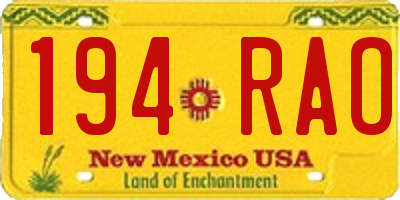 194 RAO

New Mexico USA
Land of Enchantment